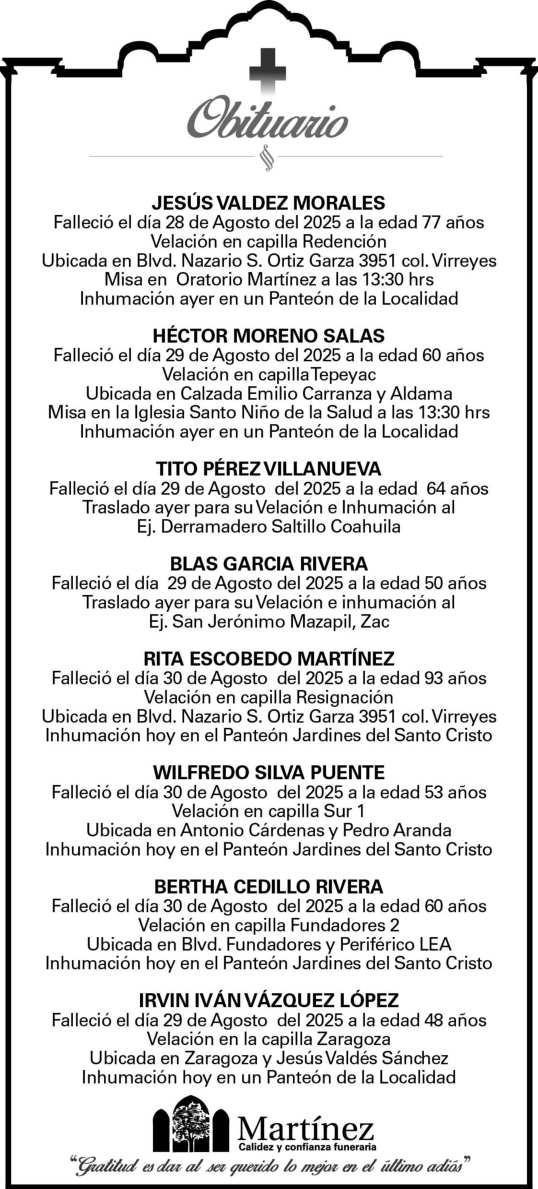 Obituario

JESÚS VALDEZ MORALES
Falleció el día 28 de Agosto del 2025 a la edad 77 años
Velación en capilla Redención
Ubicada en Blvd. Nazario S. Ortiz Garza 3951 col. Virreyes
Misa en Oratorio Martínez a las 13:30 hrs
Inhumación ayer en un Panteón de la Localidad

HÉCTOR MORENO SALAS
Falleció el día 29 de Agosto del 2025 a la edad 60 años
Velación en capilla Tepeyac
Ubicada en Calzada Emilio Carranza y Aldama
Misa en la Iglesia Santo Niño de la Salud a las 13:30 hrs
Inhumación ayer en un Panteón de la Localidad

TITO PÉREZ VILLANUEVA
Falleció el día 29 de Agosto del 2025 a la edad 64 años
Traslado ayer para su Velación e Inhumación al
Ej. Derramadero Saltillo Coahuila

BLAS GARCIA RIVERA
Falleció el día 29 de Agosto del 2025 a la edad 50 años
Traslado ayer para su Velación e inhumación al
Ej. San Jerónimo Mazapil, Zac

RITA ESCOBEDO MARTÍNEZ
Falleció el día 30 de Agosto del 2025 a la edad 93 años
Velación en capilla Resignación
Ubicada en Blvd. Nazario S. Ortiz Garza 3951 col. Virreyes
Inhumación hoy en el Panteón Jardines del Santo Cristo

WILFREDO SILVA PUENTE
Falleció el día 30 de Agosto del 2025 a la edad 53 años
Velación en capilla Sur 1
Ubicada en Antonio Cárdenas y Pedro Aranda
Inhumación hoy en el Panteón Jardines del Santo Cristo

BERTHA CEDILLO RIVERA
Falleció el día 30 de Agosto del 2025 a la edad 60 años
Velación en capilla Fundadores 2
Ubicada en Blvd. Fundadores y Periférico LEA
Inhumación hoy en el Panteón Jardines del Santo Cristo

IRVIN IVÁN VÁZQUEZ LÓPEZ
Falleció el día 29 de Agosto del 2025 a la edad 48 años
Velación en la capilla Zaragoza
Ubicada en Zaragoza y Jesús Valdés Sánchez
Inhumación hoy en un Panteón de la Localidad

Martínez
Calidez y confianza funeraria
"Gratitud es dar al ser querido lo mejor en el último adiós"